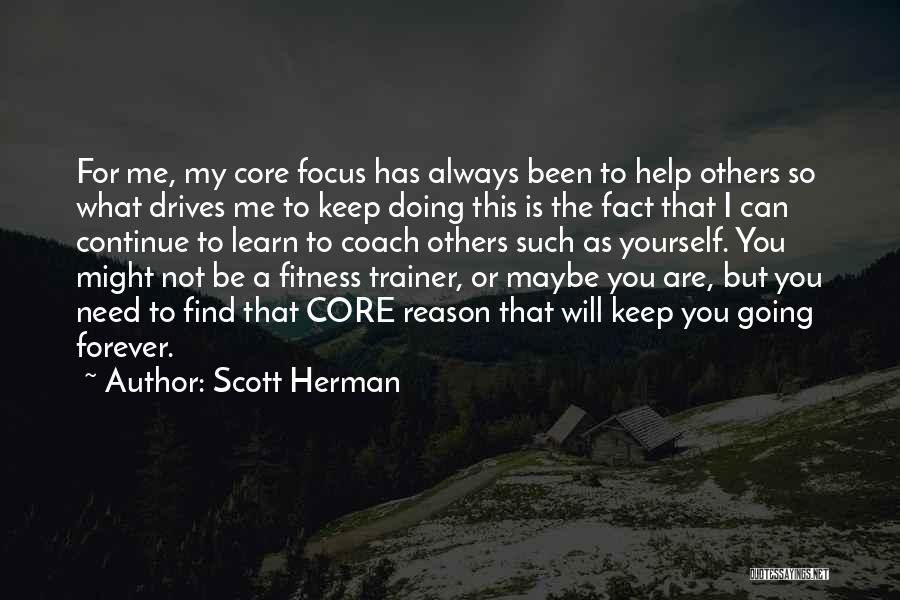 For me, my core focus has always been to help others so what drives me to keep doing this is the fact that I can continue to learn to coach others such as yourself. You might not be a fitness trainer, or maybe you are, but you need to find that CORE reason that will keep you going forever.
~ Author: Scott Herman

QUOTESSAYINGS.NET